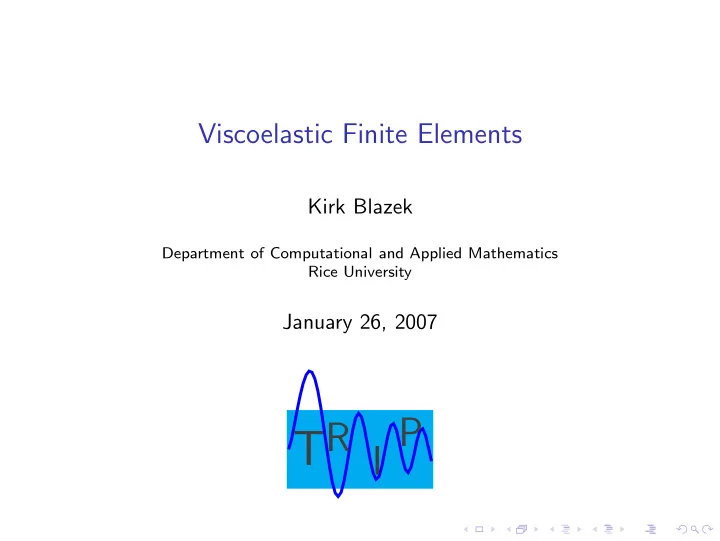 Viscoelastic Finite Elements

Kirk Blazek

Department of Computational and Applied Mathematics
Rice University

January 26, 2007

TRIP